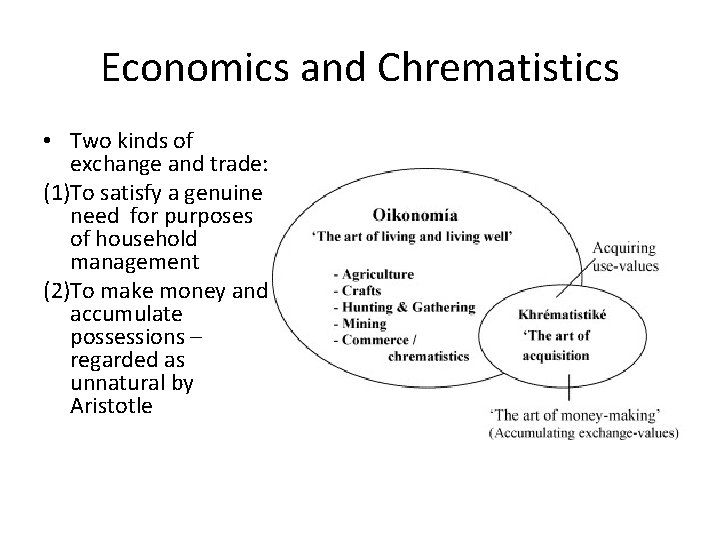 Economics and Chrematistics

• Two kinds of exchange and trade:

(1)To satisfy a genuine need for purposes of household management

(2)To make money and accumulate possessions – regarded as unnatural by Aristotle

Oikonomía
'The art of living and living well'

- Agriculture
- Crafts
- Hunting & Gathering
- Mining
- Commerce / chrematistics

Acquiring use-values

Khrématistiké
'The art of acquisition

'The art of money-making'
(Accumulating exchange-values)